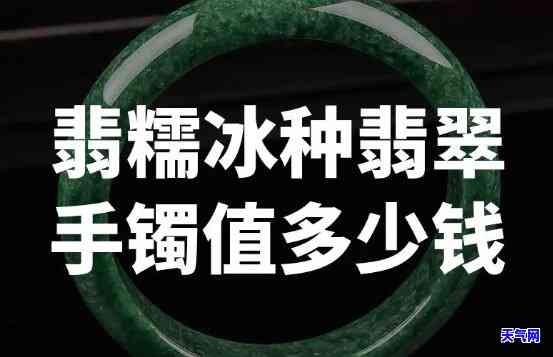 翡糯冰种翡翠
手镯值多少钱

天气网